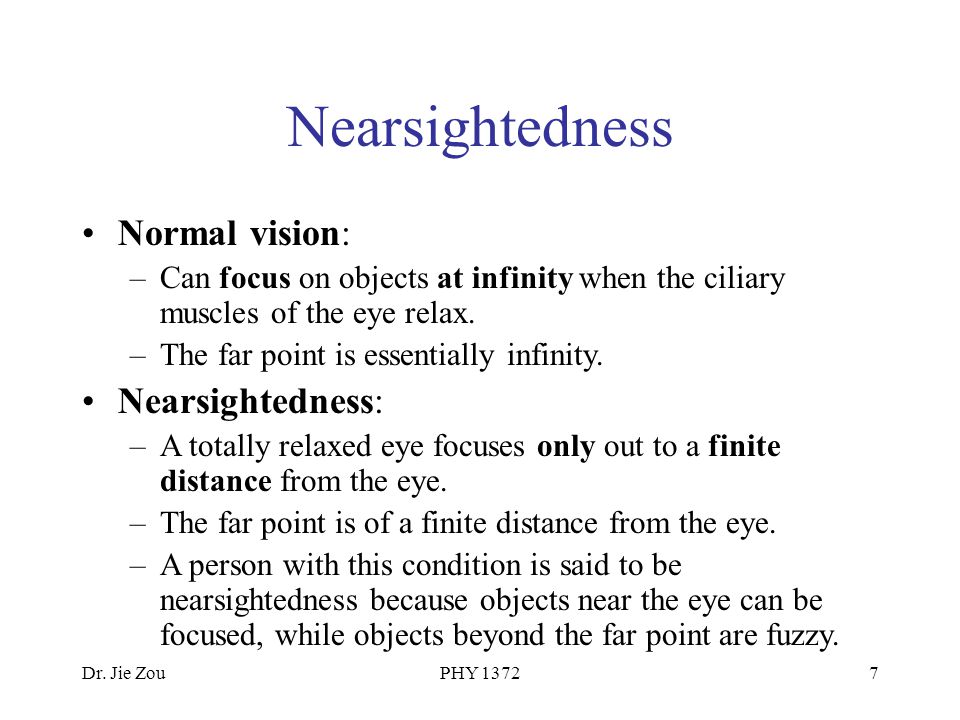 Nearsightedness

• Normal vision:
– Can focus on objects at infinity when the ciliary muscles of the eye relax.
– The far point is essentially infinity.

• Nearsightedness:
– A totally relaxed eye focuses only out to a finite distance from the eye.
– The far point is of a finite distance from the eye.
– A person with this condition is said to be nearsightedness because objects near the eye can be focused, while objects beyond the far point are fuzzy.

Dr. Jie Zou PHY 1372 7